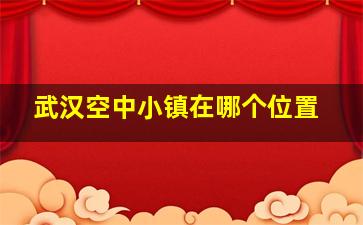 武汉空中小镇在哪个位置